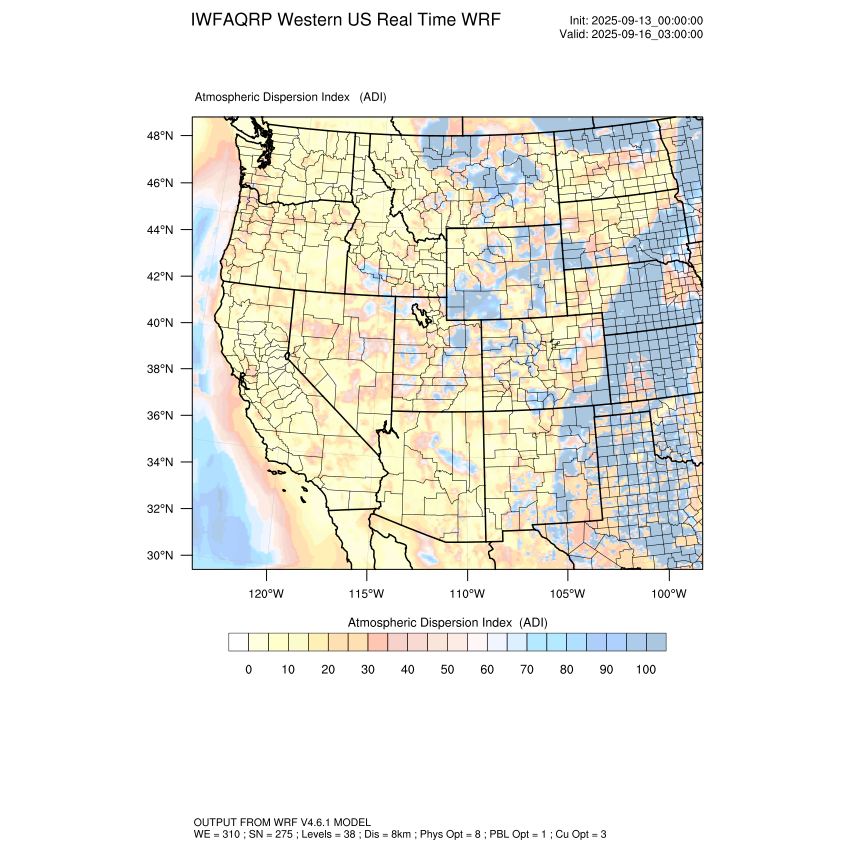 IWFAQRP Western US Real Time WRF

Init: 2025-09-13_00:00:00
Valid: 2025-09-16_03:00:00

Atmospheric Dispersion Index (ADI)

48°N
46°N
44°N
42°N
40°N
38°N
36°N
34°N
32°N
30°N

120°W 115°W 110°W 105°W 100°W

Atmospheric Dispersion Index (ADI)

0 10 20 30 40 50 60 70 80 90 100

OUTPUT FROM WRF V4.6.1 MODEL
WE = 310 ; SN = 275 ; Levels = 38 ; Dis = 8km ; Phys Opt = 8 ; PBL Opt = 1 ; Cu Opt = 3